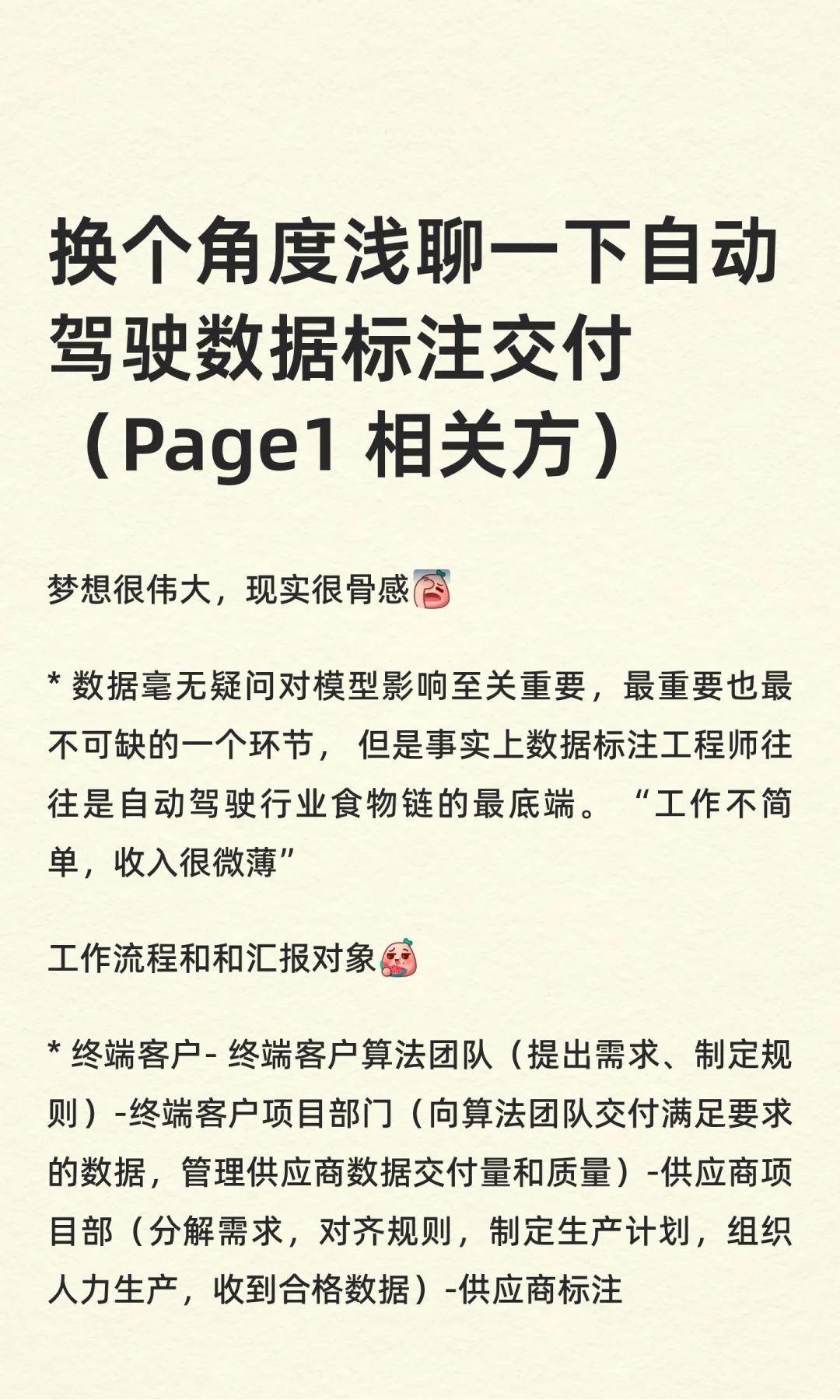 换个角度浅聊一下自动驾驶数据标注交付（Page1 相关方）

梦想很伟大，现实很骨感

* 数据毫无疑问对模型影响至关重要，最重要也最不可缺的一个环节， 但是事实上数据标注工程师往往是自动驾驶行业食物链的最底端。 “工作不简单，收入很微薄”

工作流程和和汇报对象

* 终端客户- 终端客户算法团队（提出需求、制定规则）-终端客户项目部门（向算法团队交付满足要求的数据，管理供应商数据交付量和质量）-供应商项目部（分解需求，对齐规则，制定生产计划，组织人力生产，收到合格数据）-供应商标注